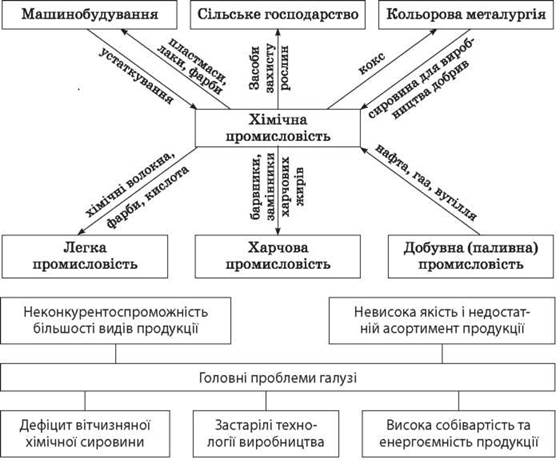 Машинобудування

Сільське господарство

Кольорова металургія

устаткування

пластмаси, лаки, фарби

Засоби захисту рослин

кокс

сировина для виробництва добрив

Хімічна промисловість

хімічні волокна, фарби, кислота

барвники, замінники харчових жирів

нафта, газ, вугілля

Легка промисловість

Харчова промисловість

Добувна (паливна) промисловість

Неконкурентоспроможність більшості видів продукції

Невисока якість і недостатній асортимент продукції

Головні проблеми галузі

Дефіцит вітчизняної хімічної сировини

Застарілі технології виробництва

Висока собівартість та енергоємність продукції